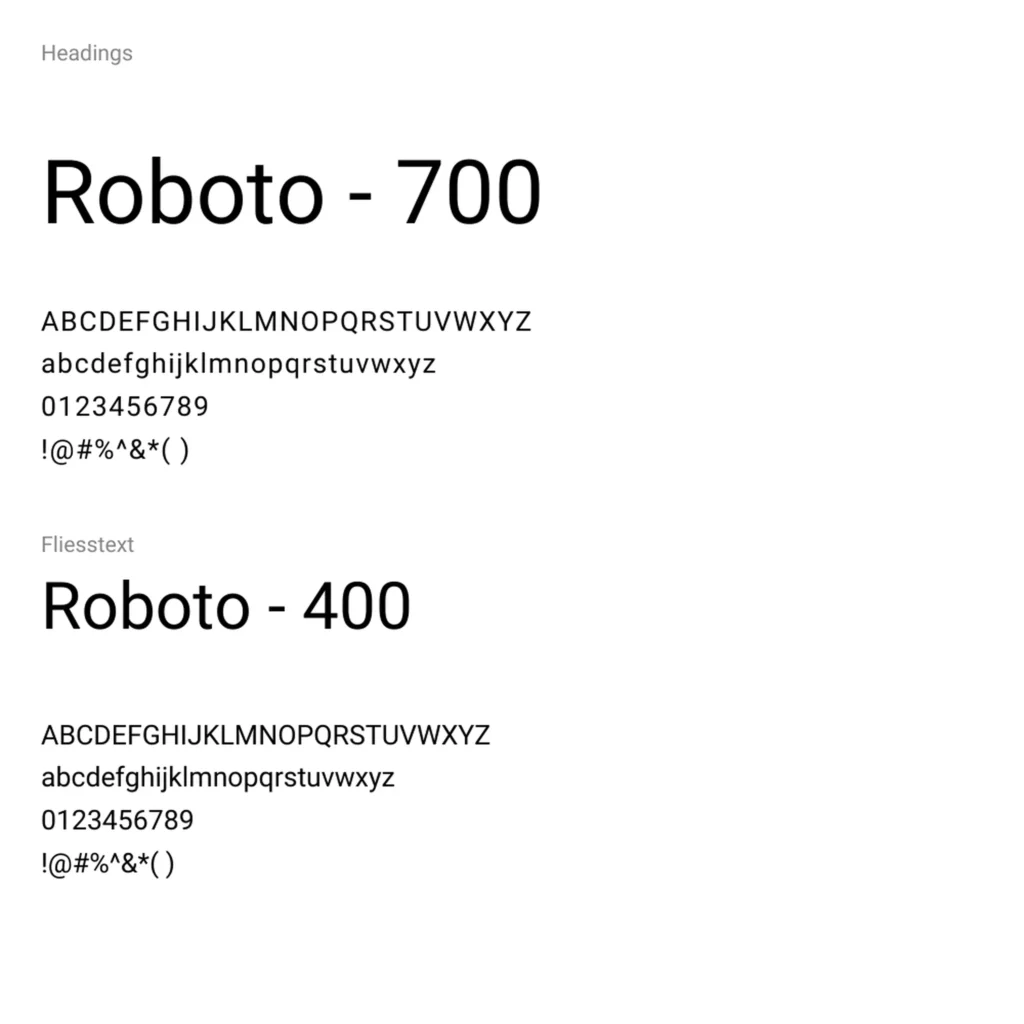 Headings

Roboto - 700

ABCDEFGHIJKLMNOPQRSTUVWXYZ
abcdefghijklmnopqrstuvwxyz
0123456789
!@#%^&*( )

Fliesstext

Roboto - 400

ABCDEFGHIJKLMNOPQRSTUVWXYZ
abcdefghijklmnopqrstuvwxyz
0123456789
!@#%^&*( )